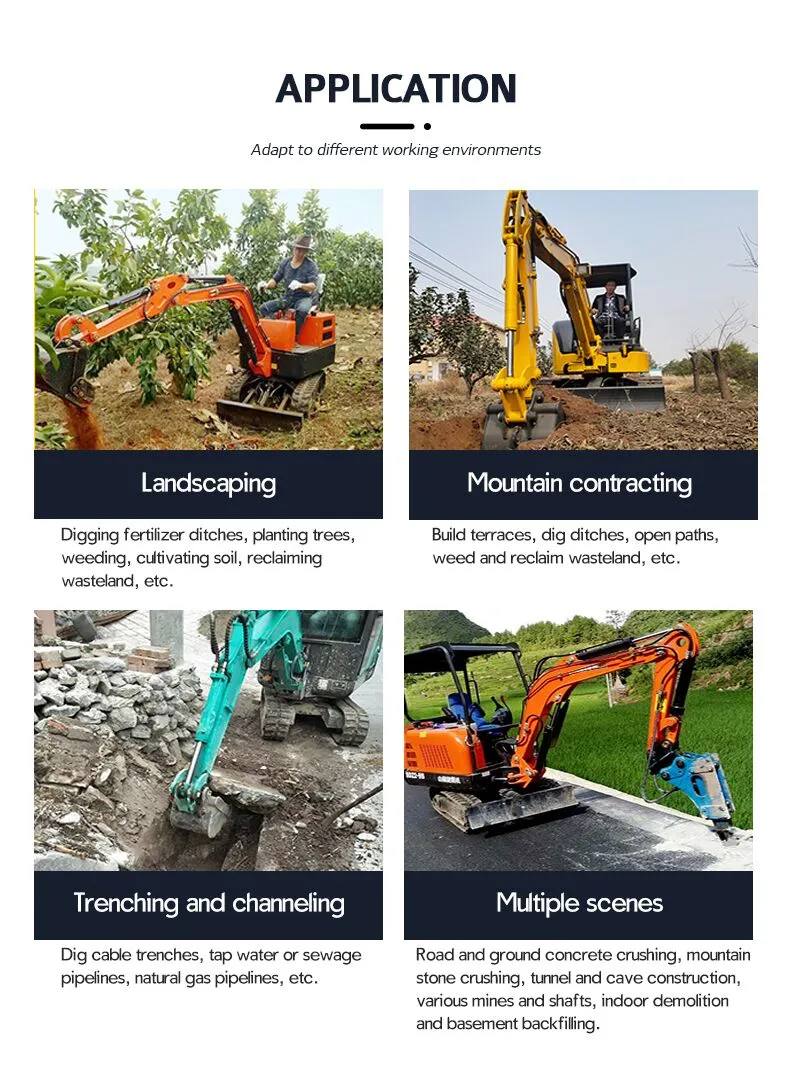 APPLICATION

Adapt to different working environments

Landscaping

Digging fertilizer ditches, planting trees, weeding, cultivating soil, reclaiming wasteland, etc.

Mountain contracting

Build terraces, dig ditches, open paths, weed and reclaim wasteland, etc.

Trenching and channeling

Dig cable trenches, tap water or sewage pipelines, natural gas pipelines, etc.

Multiple scenes

Road and ground concrete crushing, mountain stone crushing, tunnel and cave construction, various mines and shafts, indoor demolition and basement backfilling.